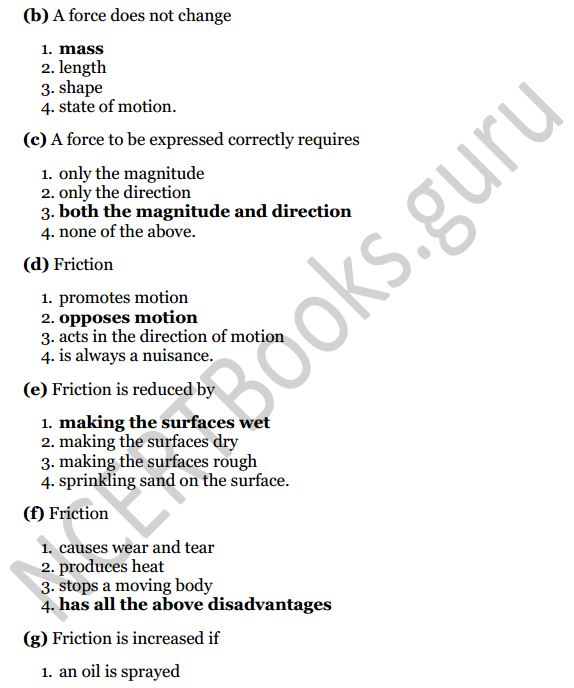 (b) A force does not change

1. mass
2. length
3. shape
4. state of motion.

(c) A force to be expressed correctly requires

1. only the magnitude
2. only the direction
3. both the magnitude and direction
4. none of the above.

(d) Friction

1. promotes motion
2. opposes motion
3. acts in the direction of motion
4. is always a nuisance.

(e) Friction is reduced by

1. making the surfaces wet
2. making the surfaces dry
3. making the surfaces rough
4. sprinkling sand on the surface.

(f) Friction

1. causes wear and tear
2. produces heat
3. stops a moving body
4. has all the above disadvantages

(g) Friction is increased if

1. an oil is sprayed

NCERTBooks.guru